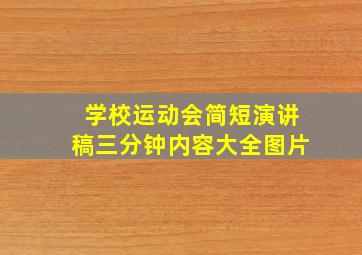 学校运动会简短演讲稿三分钟内容大全图片